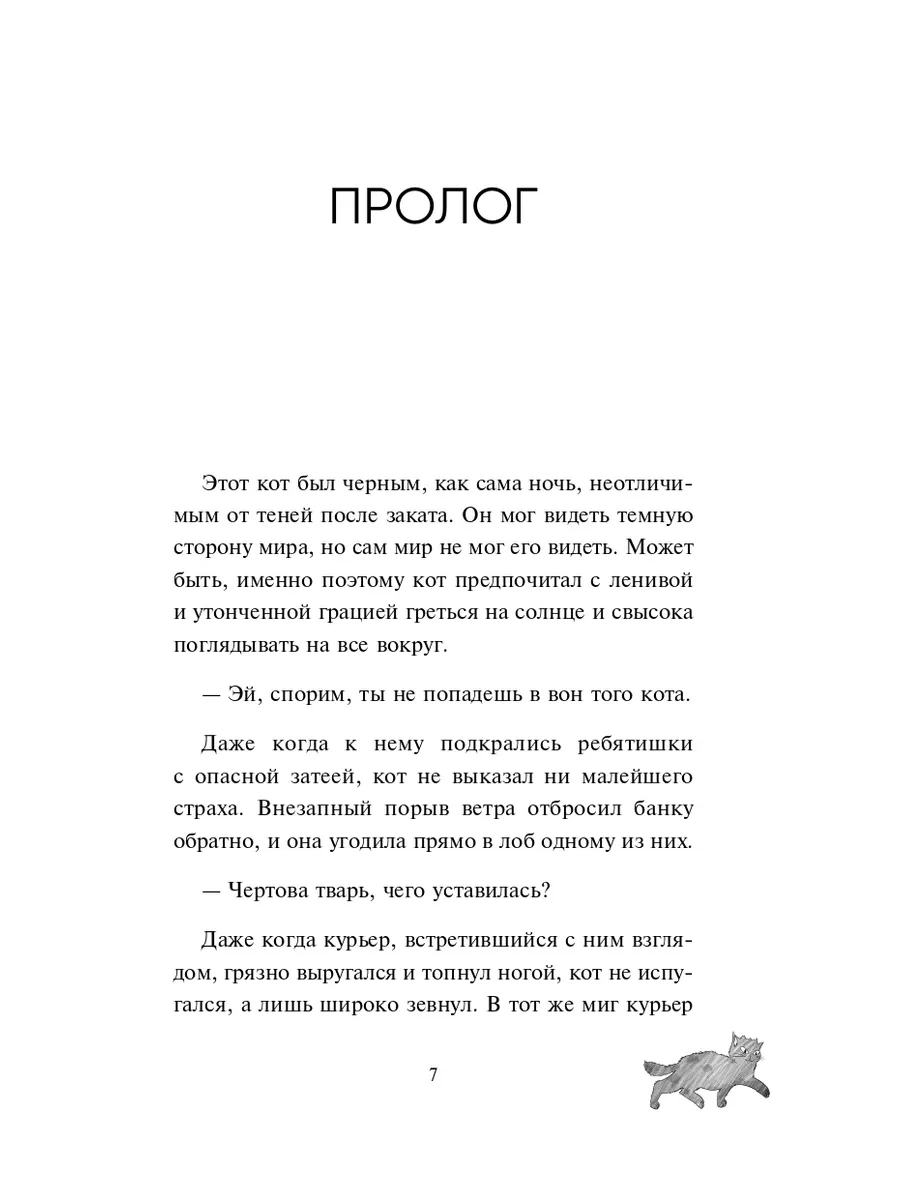 ПРОЛОГ

Этот кот был черным, как сама ночь, неотличимым от теней после заката. Он мог видеть темную сторону мира, но сам мир не мог его видеть. Может быть, именно поэтому кот предпочитал с ленивой и утонченной грацией греться на солнце и свысока поглядывать на все вокруг.

— Эй, спорим, ты не попадешь в вон того кота.

Даже когда к нему подкрались ребятишки с опасной затеей, кот не выказал ни малейшего страха. Внезапный порыв ветра отбросил банку обратно, и она угодила прямо в лоб одному из них.

— Чертова тварь, чего уставилась?

Даже когда курьер, встретившийся с ним взглядом, грязно выругался и топнул ногой, кот не испугался, а лишь широко зевнул. В тот же миг курьер

7